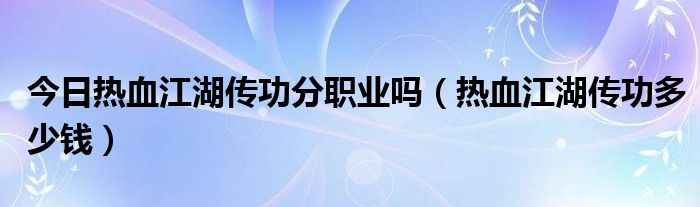 今日热血江湖传功分职业吗（热血江湖传功多少钱）